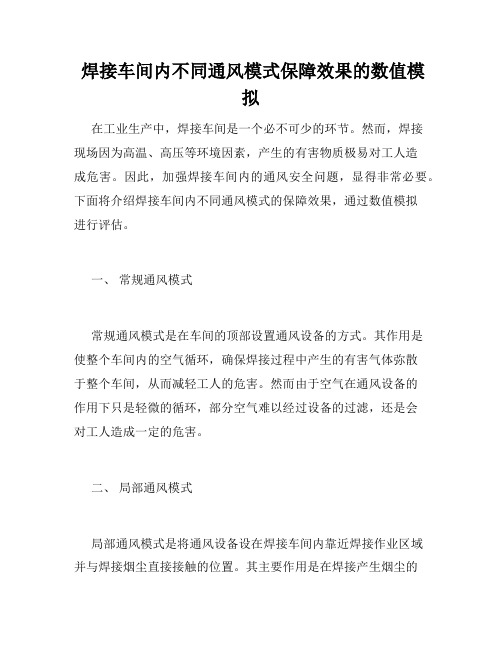 焊接车间内不同通风模式保障效果的数值模拟

在工业生产中，焊接车间是一个必不可少的环节。然而，焊接现场因为高温、高压等环境因素，产生的有害物质极易对工人造成危害。因此，加强焊接车间内的通风安全问题，显得非常必要。下面将介绍焊接车间内不同通风模式的保障效果，通过数值模拟进行评估。

一、 常规通风模式

常规通风模式是在车间的顶部设置通风设备的方式。其作用是使整个车间内的空气循环，确保焊接过程中产生的有害气体弥散于整个车间，从而减轻工人的危害。然而由于空气在通风设备的作用下只是轻微的循环，部分空气难以经过设备的过滤，还是会对工人造成一定的危害。

二、 局部通风模式

局部通风模式是将通风设备设在焊接车间内靠近焊接作业区域并与焊接烟尘直接接触的位置。其主要作用是在焊接产生烟尘的